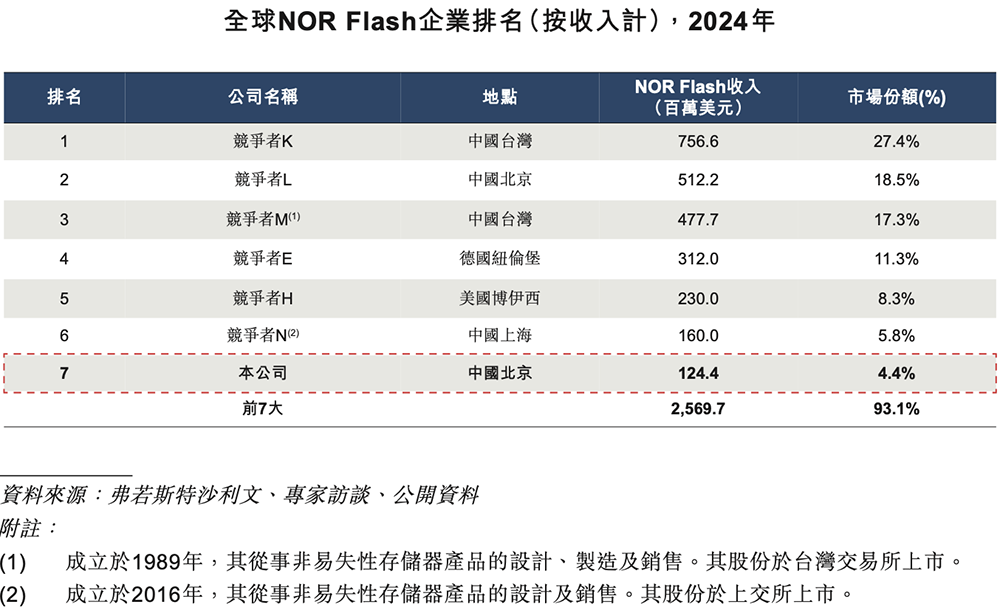 全球NOR Flash企業排名（按收入計），2024年

| 排名 | 公司名稱 | 地點 | NOR Flash收入（百萬美元） | 市場份額(%) |
|---|---|---|---|---|
| 1 | 競爭者K | 中國台灣 | 756.6 | 27.4% |
| 2 | 競爭者L | 中國北京 | 512.2 | 18.5% |
| 3 | 競爭者M$^{(1)}$ | 中國台灣 | 477.7 | 17.3% |
| 4 | 競爭者E | 德國紐倫堡 | 312.0 | 11.3% |
| 5 | 競爭者H | 美國博伊西 | 230.0 | 8.3% |
| 6 | 競爭者N$^{(2)}$ | 中國上海 | 160.0 | 5.8% |
| 7 | 本公司 | 中國北京 | 124.4 | 4.4% |
| | 前7大 | | 2,569.7 | 93.1% |

資料來源：弗若斯特沙利文、專家訪談、公開資料
附註：
(1) 成立於1989年，其從事非易失性存儲器產品的設計、製造及銷售。其股份於台灣交易所上市。
(2) 成立於2016年，其從事非易失性存儲器產品的設計及銷售。其股份於上交所上市。